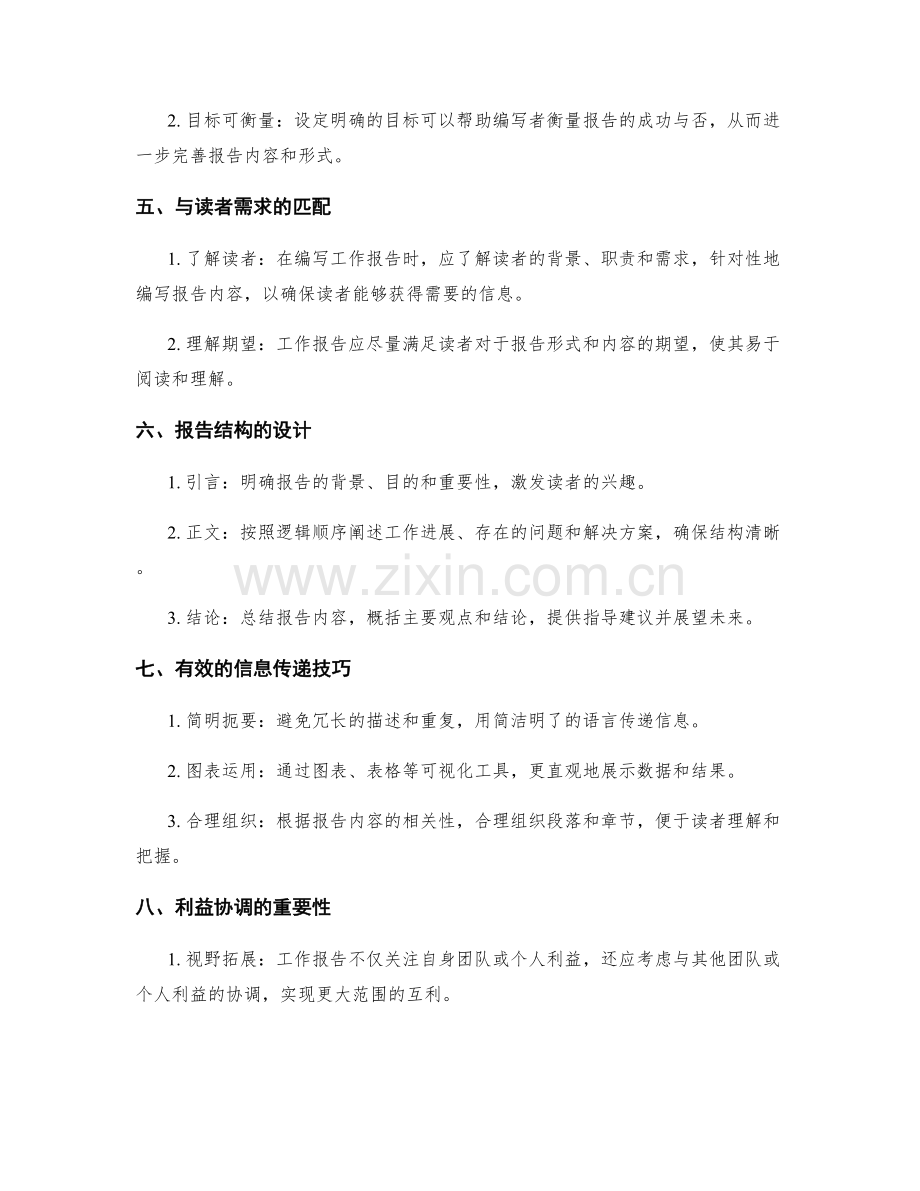 2.目标可衡量：设定明确的目标可以帮助编写者衡量报告的成功与否，从而进一步完善报告内容和形式。

五、与读者需求的匹配

1.了解读者：在编写工作报告时，应了解读者的背景、职责和需求，针对性地编写报告内容，以确保读者能够获得需要的信息。

2.理解期望：工作报告应尽量满足读者对于报告形式和内容的期望，使其易于阅读和理解。

六、报告结构的设计

1.引言：明确报告的背景、目的和重要性，激发读者的兴趣。

2.正文：按照逻辑顺序阐述工作进展、存在的问题和解决方案，确保结构清晰。

3.结论：总结报告内容，概括主要观点和结论，提供指导建议并展望未来。

七、有效的信息传递技巧

1.简明扼要：避免冗长的描述和重复，用简洁明了的语言传递信息。

2.图表运用：通过图表、表格等可视化工具，更直观地展示数据和结果。

3.合理组织：根据报告内容的相关性，合理组织段落和章节，便于读者理解和把握。

八、利益协调的重要性

1.视野拓展：工作报告不仅关注自身团队或个人利益，还应考虑与其他团队或个人利益的协调，实现更大范围的互利。

www.zixin.com.cn